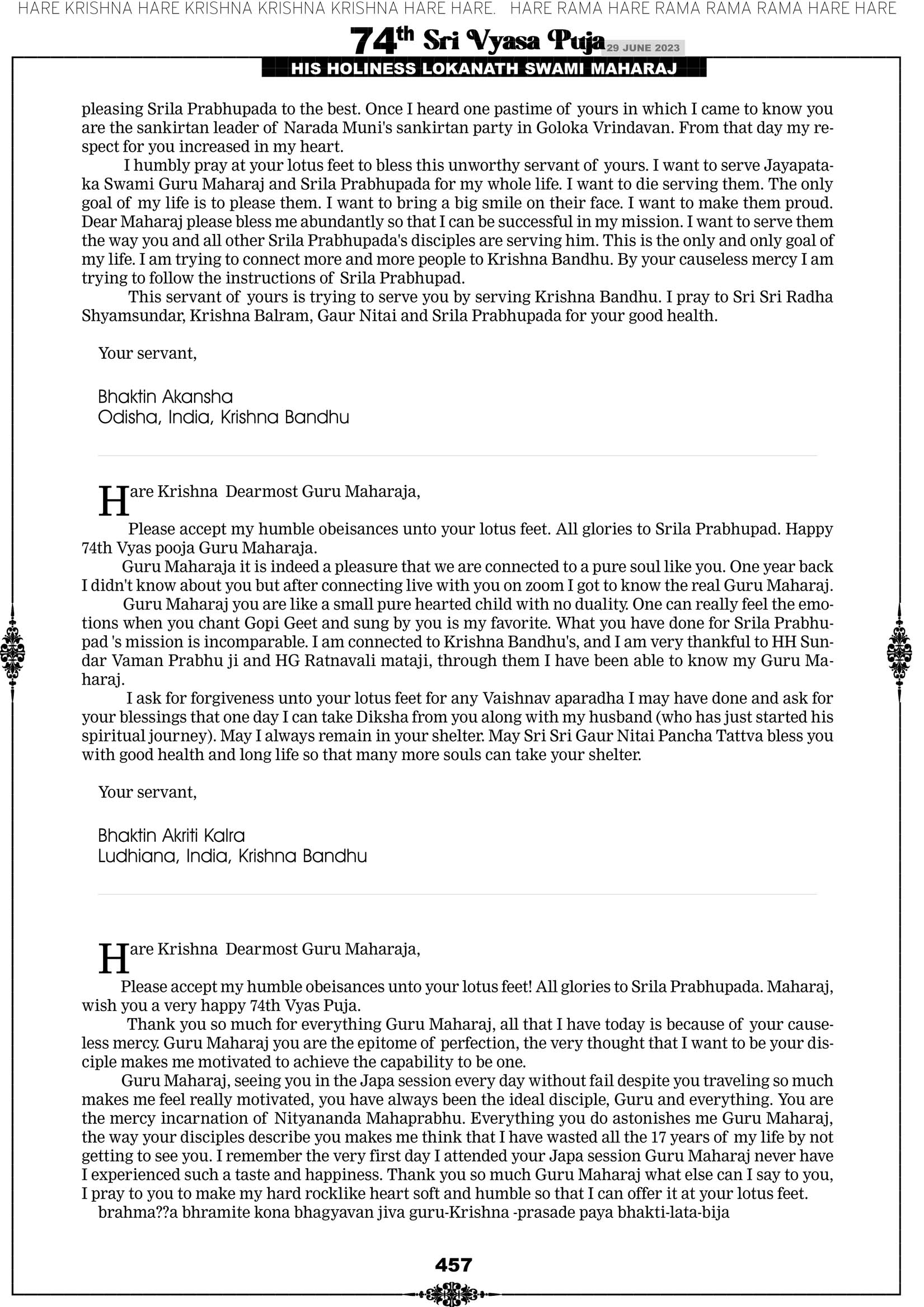 HARE KRISHNA HARE KRISHNA KRISHNA KRISHNA HARE HARE. HARE RAMA HARE RAMA RAMA RAMA HARE HARE

74th Sri Vyasa Puja 29 JUNE 2023

HIS HOLINESS LOKANATH SWAMI MAHARAJ

pleasing Srila Prabhupada to the best. Once I heard one pastime of yours in which I came to know you are the sankirtan leader of Narada Muni's sankirtan party in Goloka Vrindavan. From that day my respect for you increased in my heart.

I humbly pray at your lotus feet to bless this unworthy servant of yours. I want to serve Jayapataka Swami Guru Maharaj and Srila Prabhupada for my whole life. I want to die serving them. The only goal of my life is to please them. I want to bring a big smile on their face. I want to make them proud. Dear Maharaj please bless me abundantly so that I can be successful in my mission. I want to serve them the way you and all other Srila Prabhupada's disciples are serving him. This is the only and only goal of my life. I am trying to connect more and more people to Krishna Bandhu. By your causeless mercy I am trying to follow the instructions of Srila Prabhupad.

This servant of yours is trying to serve you by serving Krishna Bandhu. I pray to Sri Sri Radha Shyamsundar, Krishna Balram, Gaur Nitai and Srila Prabhupada for your good health.

Your servant,

Bhaktin Akansha
Odisha, India, Krishna Bandhu

Hare Krishna Dearmost Guru Maharaja,

Please accept my humble obeisances unto your lotus feet. All glories to Srila Prabhupad. Happy 74th Vyas pooja Guru Maharaja.

Guru Maharaja it is indeed a pleasure that we are connected to a pure soul like you. One year back I didn't know about you but after connecting live with you on zoom I got to know the real Guru Maharaj.

Guru Maharaj you are like a small pure hearted child with no duality. One can really feel the emotions when you chant Gopi Geet and sung by you is my favorite. What you have done for Srila Prabhupad 's mission is incomparable. I am connected to Krishna Bandhu's, and I am very thankful to HH Sundar Vaman Prabhu ji and HG Ratnavali mataji, through them I have been able to know my Guru Maharaj.

I ask for forgiveness unto your lotus feet for any Vaishnav aparadha I may have done and ask for your blessings that one day I can take Diksha from you along with my husband (who has just started his spiritual journey). May I always remain in your shelter. May Sri Sri Gaur Nitai Pancha Tattva bless you with good health and long life so that many more souls can take your shelter.

Your servant,

Bhaktin Akriti Kalra
Ludhiana, India, Krishna Bandhu

Hare Krishna Dearmost Guru Maharaja,

Please accept my humble obeisances unto your lotus feet! All glories to Srila Prabhupada. Maharaj, wish you a very happy 74th Vyas Puja.

Thank you so much for everything Guru Maharaj, all that I have today is because of your causeless mercy. Guru Maharaj you are the epitome of perfection, the very thought that I want to be your disciple makes me motivated to achieve the capability to be one.

Guru Maharaj, seeing you in the Japa session every day without fail despite you traveling so much makes me feel really motivated, you have always been the ideal disciple, Guru and everything. You are the mercy incarnation of Nityananda Mahaprabhu. Everything you do astonishes me Guru Maharaj, the way your disciples describe you makes me think that I have wasted all the 17 years of my life by not getting to see you. I remember the very first day I attended your Japa session Guru Maharaj never have I experienced such a taste and happiness. Thank you so much Guru Maharaj what else can I say to you, I pray to you to make my hard rocklike heart soft and humble so that I can offer it at your lotus feet.

brahma??a bhramite kona bhagyavan jiva guru-Krishna -prasade paya bhakti-lata-bija

457